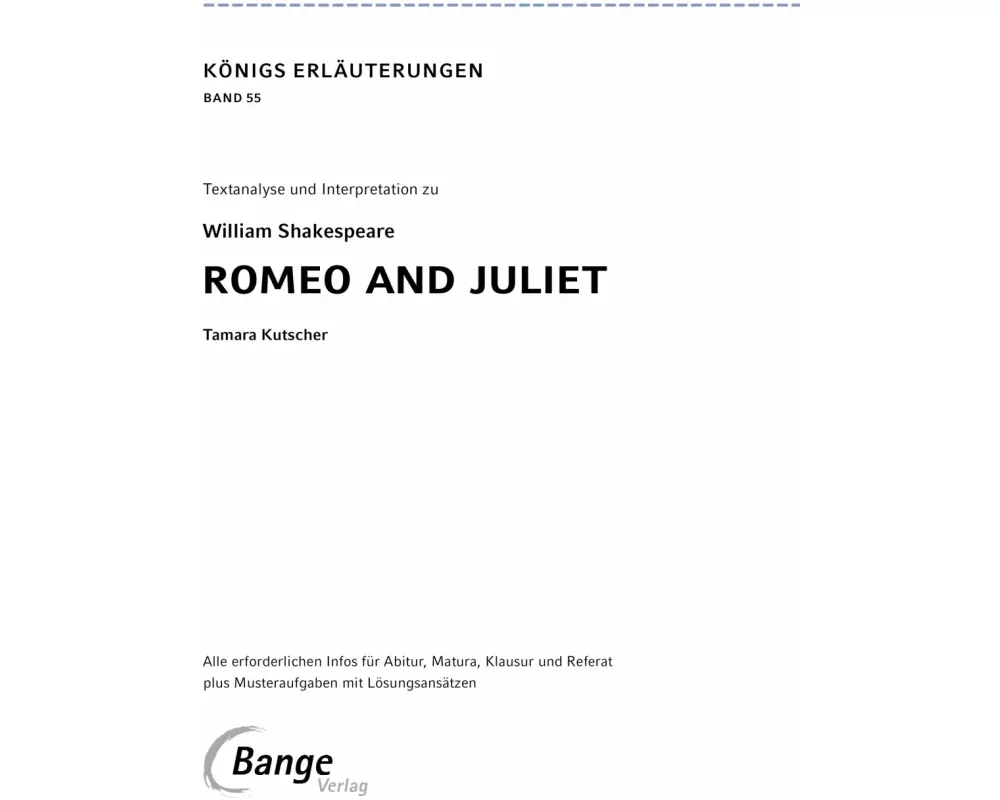 KÖNIGS ERLÄUTERUNGEN
BAND 55

Textanalyse und Interpretation zu

William Shakespeare

ROMEO AND JULIET

Tamara Kutscher

Alle erforderlichen Infos für Abitur, Matura, Klausur und Referat
plus Musteraufgaben mit Lösungsansätzen

Bange
Verlag